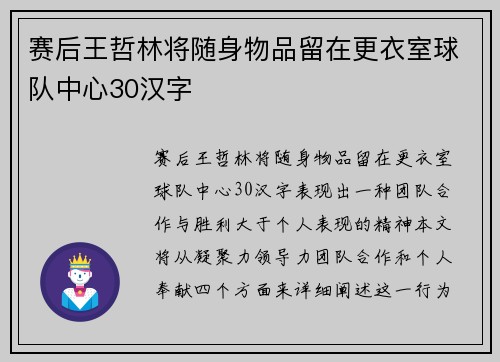 赛后王哲林将随身物品留在更衣室球队中心30汉字

赛后王哲林将随身物品留在更衣室球队中心30汉字表现出一种团队合作与胜利大于个人表现的精神本文将从凝聚力领导力团队合作和个人奉献四个方面来详细阐述这一行为